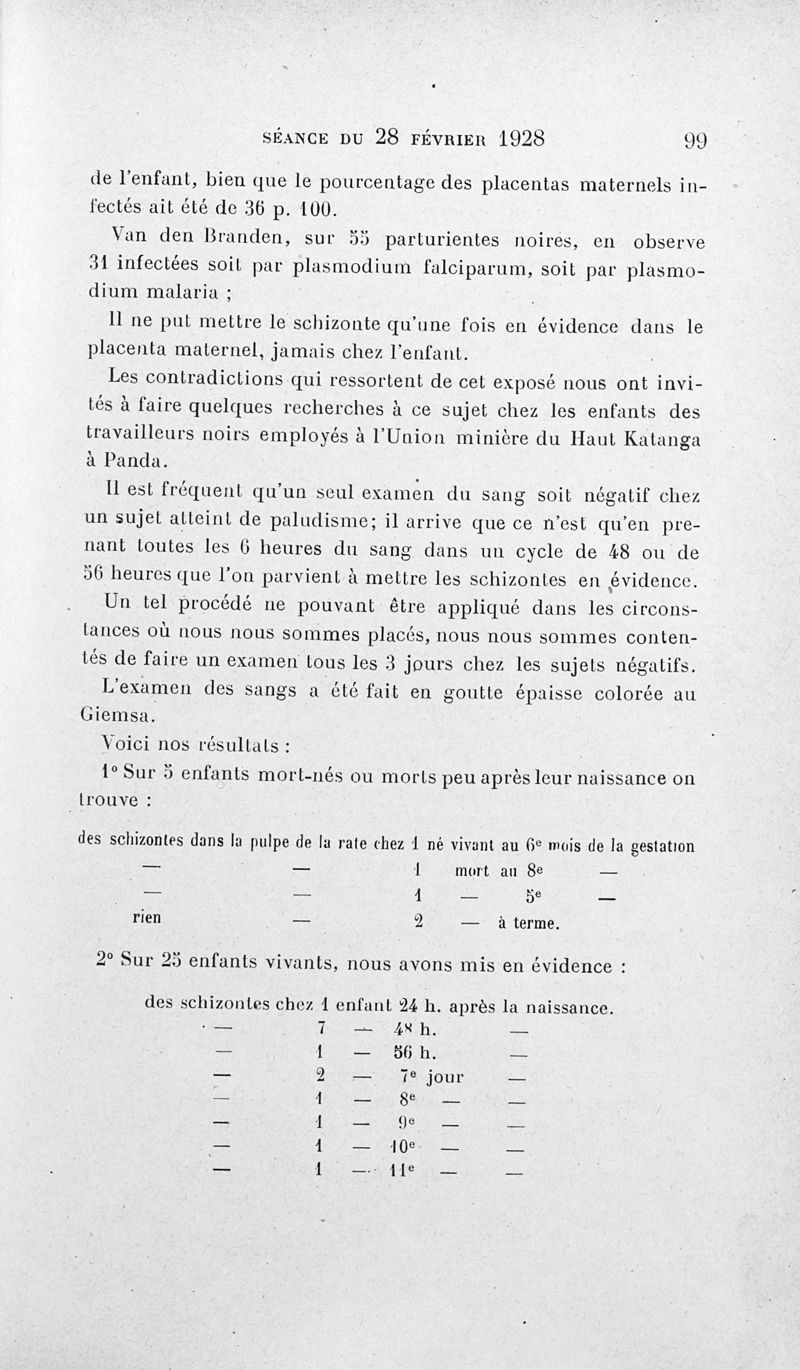 SÉANCE DU 28 FÉVRIER 1928 99

de l'enfant, bien que le pourcentage des placentas maternels infectés ait été de 36 p. 100.

Van den Branden, sur 55 parturientes noires, en observe 31 infectées soit par plasmodium falciparum, soit par plasmodium malaria ;

Il ne put mettre le schizonte qu'une fois en évidence dans le placenta maternel, jamais chez l'enfant.

Les contradictions qui ressortent de cet exposé nous ont invités à faire quelques recherches à ce sujet chez les enfants des travailleurs noirs employés à l'Union minière du Haut Katanga à Panda.

Il est fréquent qu'un seul examen du sang soit négatif chez un sujet atteint de paludisme; il arrive que ce n'est qu'en prenant toutes les 6 heures du sang dans un cycle de 48 ou de 56 heures que l'on parvient à mettre les schizontes en évidence.

Un tel procédé ne pouvant être appliqué dans les circonstances où nous nous sommes placés, nous nous sommes contentés de faire un examen tous les 3 jours chez les sujets négatifs.

L'examen des sangs a été fait en goutte épaisse colorée au Giemsa.

Voici nos résultats :

1° Sur 5 enfants mort-nés ou morts peu après leur naissance on trouve :

des schizontes dans la pulpe de la rate chez 1 né vivant au 6e mois de la gestation
— — 1 mort au 8e —
— — 1 — 5e —
rien — 2 — à terme.

2° Sur 25 enfants vivants, nous avons mis en évidence :

des schizontes chez 1 enfant 24 h. après la naissance.
— 7 — 48 h. —
— 1 — 56 h. —
— 2 — 7e jour —
— 1 — 8e — —
— 1 — 9e — —
— 1 — 10e — —
— 1 — 11e — —